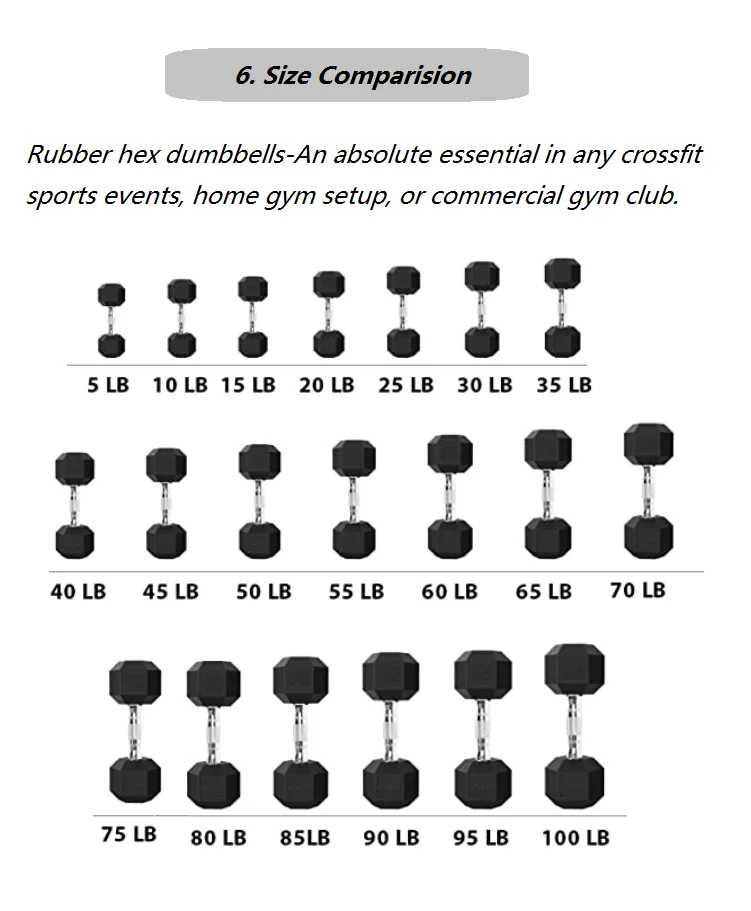 6. Size Comparision

Rubber hex dumbbells-An absolute essential in any crossfit sports events, home gym setup, or commercial gym club.

5 LB 10 LB 15 LB 20 LB 25 LB 30 LB 35 LB

40 LB 45 LB 50 LB 55 LB 60 LB 65 LB 70 LB

75 LB 80 LB 85LB 90 LB 95 LB 100 LB